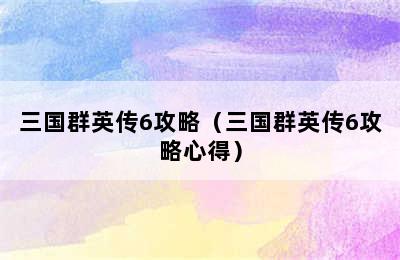 三国群英传6攻略（三国群英传6攻略心得）